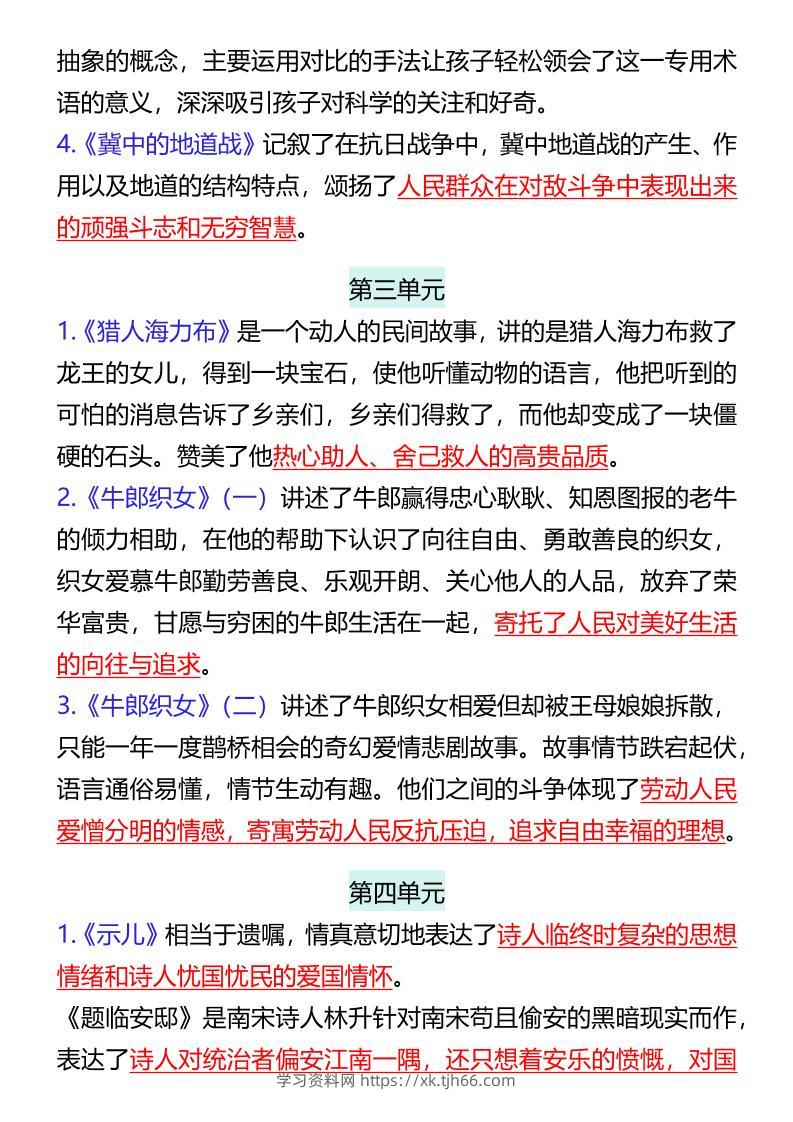 抽象的概念，主要运用对比的手法让孩子轻松领会了这一专用术语的意义，深深吸引孩子对科学的关注和好奇。

4.《冀中的地道战》记叙了在抗日战争中，冀中地道战的产生、作用以及地道的结构特点，颂扬了人民群众在对敌斗争中表现出来的顽强斗志和无穷智慧。

第三单元

1.《猎人海力布》是一个动人的民间故事，讲的是猎人海力布救了龙王的女儿，得到一块宝石，使他听懂动物的语言，他把听到的可怕的消息告诉了乡亲们，乡亲们得救了，而他却变成了一块僵硬的石头。赞美了他热心助人、舍己救人的高贵品质。

2.《牛郎织女》（一）讲述了牛郎赢得忠心耿耿、知恩图报的老牛的倾力相助，在他的帮助下认识了向往自由、勇敢善良的织女，织女爱慕牛郎勤劳善良、乐观开朗、关心他人的人品，放弃了荣华富贵，甘愿与穷困的牛郎生活在一起，寄托了人民对美好生活的向往与追求。

3.《牛郎织女》（二）讲述了牛郎织女相爱但却被王母娘娘拆散，只能一年一度鹊桥相会的奇幻爱情悲剧故事。故事情节跌宕起伏，语言通俗易懂，情节生动有趣。他们之间的斗争体现了劳动人民爱憎分明的情感，寄寓劳动人民反抗压迫，追求自由幸福的理想。

第四单元

1.《示儿》相当于遗嘱，情真意切地表达了诗人临终时复杂的思想情绪和诗人忧国忧民的爱国情怀。

《题临安邸》是南宋诗人林升针对南宋苟且偷安的黑暗现实而作，表达了诗人对统治者偏安江南一隅，还只想着安乐的愤慨，对国

学习资料网 https://xk.tjh66.com